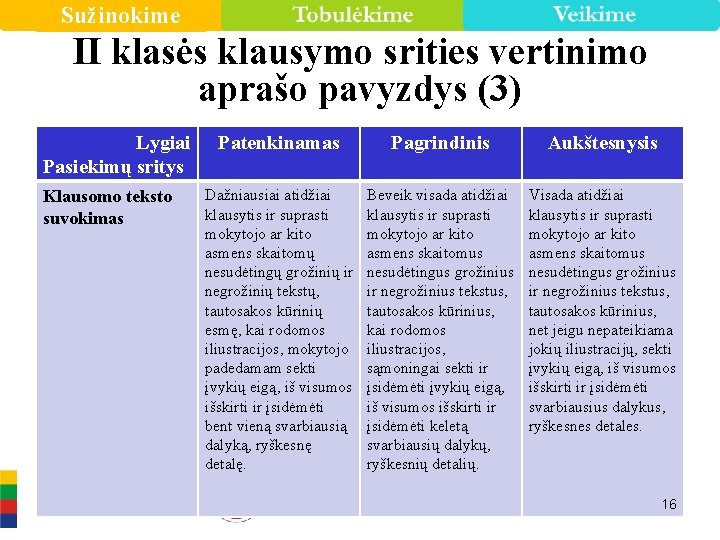 Sužinokime Tobulėkime Veikime

II klasės klausymo srities vertinimo aprašo pavyzdys (3)

| Lygiai Pasiekimų sritys | Patenkinamas | Pagrindinis | Aukštesnysis |
|---|---|---|---|
| Klausomo teksto suvokimas | Dažniausiai atidžiai klausytis ir suprasti mokytojo ar kito asmens skaitomų nesudėtingų grožinių ir negrožinių tekstų, tautosakos kūrinių esmę, kai rodomos iliustracijos, mokytojo padedamam sekti įvykių eigą, iš visumos išskirti ir įsidėmėti bent vieną svarbiausią dalyką, ryškesnę detalę. | Beveik visada atidžiai klausytis ir suprasti mokytojo ar kito asmens skaitomus nesudėtingus grožinius ir negrožinius tekstus, tautosakos kūrinius, kai rodomos iliustracijos, sąmoningai sekti ir įsidėmėti įvykių eigą, iš visumos išskirti ir įsidėmėti keletą svarbiausių dalykų, ryškesnių detalių. | Visada atidžiai klausytis ir suprasti mokytojo ar kito asmens skaitomus nesudėtingus grožinius ir negrožinius tekstus, tautosakos kūrinius, net jeigu nepateikiama jokių iliustracijų, sekti įvykių eigą, iš visumos išskirti ir įsidėmėti svarbiausius dalykus, ryškesnes detales. |

16